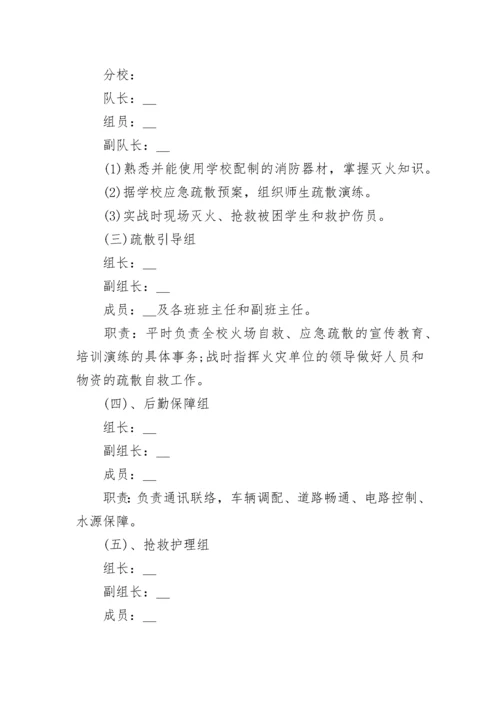 分校：

队长：__

组员：__

副队长：__

(1)熟悉并能使用学校配制的消防器材，掌握灭火知识。

(2)据学校应急疏散预案，组织师生疏散演练。

(3)实战时现场灭火、抢救被困学生和救护伤员。

(三)疏散引导组

组长：__

副组长：__

成员：__及各班班主任和副班主任。

职责：平时负责全校火场自救、应急疏散的宣传教育、培训演练的具体事务;战时指挥火灾单位的领导做好人员和物资的疏散自救工作。

(四)、后勤保障组

组长：__

副组长：__

成员：__

职责：负责通讯联络，车辆调配、道路畅通、电路控制、水源保障。

(五)、抢救护理组

组长：__

副组长：__

成员：__